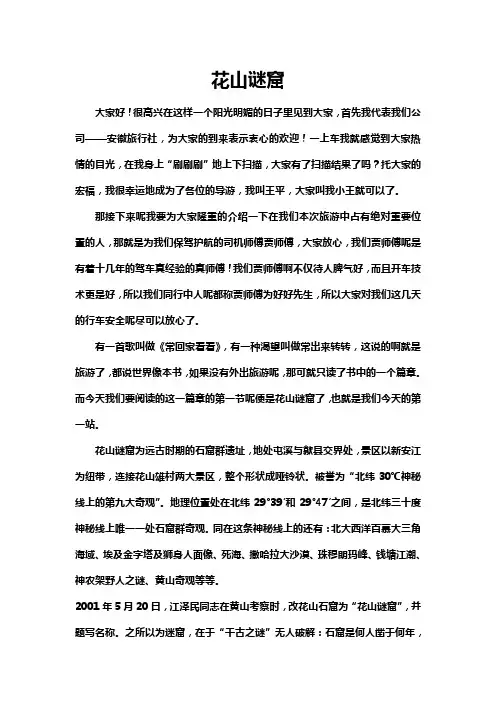 花山谜窟

大家好！很高兴在这样一个阳光明媚的日子里见到大家，首先我代表我们公司——安徽旅行社，为大家的到来表示衷心的欢迎！一上车我就感觉到大家热情的目光，在我身上“刷刷刷”地上下扫描，大家有了扫描结果了吗？托大家的宏福，我很幸运地成为了各位的导游，我叫王平，大家叫我小王就可以了。

那接下来呢我要为大家隆重的介绍一下在我们本次旅游中占有绝对重要位置的人，那就是为我们保驾护航的司机师傅贾师傅，大家放心，我们贾师傅呢是有着十几年的驾车真经验的真师傅！我们贾师傅啊不仅待人脾气好，而且开车技术更是好，所以我们同行中人呢都称贾师傅为好好先生，所以大家对我们这几天的行车安全呢尽可以放心了。

有一首歌叫做《常回家看看》，有一种渴望叫做常出来转转，这说的啊就是旅游了，都说世界像本书，如果没有外出旅游呢，那可就只读了书中的一个篇章。而今天我们要阅读的这一篇章的第一节呢便是花山谜窟了，也就是我们今天的第一站。

花山谜窟为远古时期的石窟群遗址，地处屯溪与歙县交界处，景区以新安江为纽带，连接花山雄村两大景区，整个形状成哑铃状。被誉为“北纬 30℃神秘线上的第九大奇观”。地理位置处在北纬 29°39′和 29°47′之间，是北纬三十度神秘线上唯一一处石窟群奇观。同在这条神秘线上的还有：北大西洋百慕大三角海域、埃及金字塔及狮身人面像、死海、撒哈拉大沙漠、珠穆朗玛峰、钱塘江潮、神农架野人之谜、黄山奇观等等。

2001 年 5 月 20 日，江泽民同志在黄山考察时，改花山石窟为“花山谜窟”，并题写名称。之所以为谜窟，在于“千古之谜”无人破解：石窟是何人凿于何年，